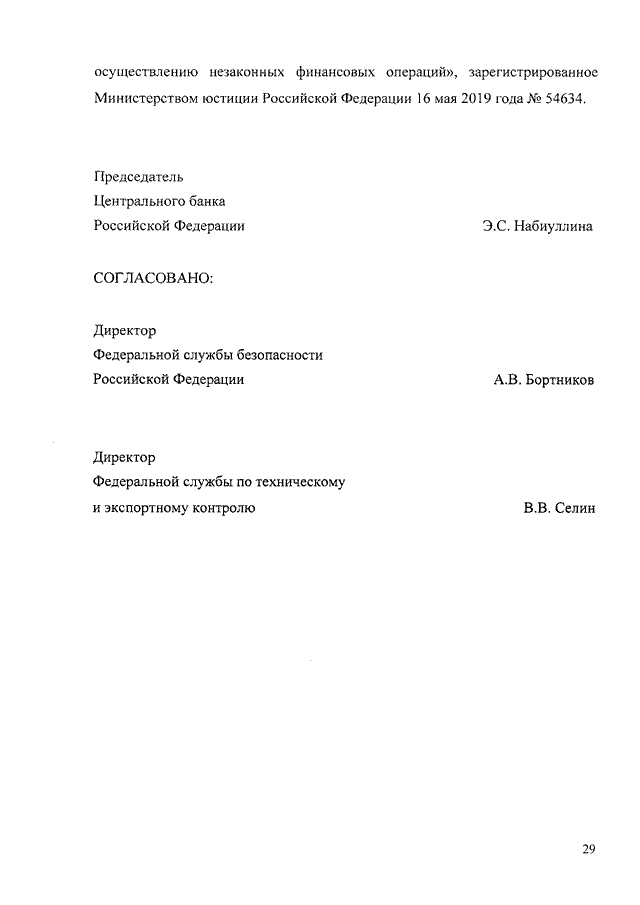 осуществлению незаконных финансовых операций», зарегистрированное Министерством юстиции Российской Федерации 16 мая 2019 года № 54634.

Председатель
Центрального банка
Российской Федерации Э.С. Набиуллина

СОГЛАСОВАНО:

Директор
Федеральной службы безопасности
Российской Федерации А.В. Бортников

Директор
Федеральной службы по техническому
и экспортному контролю В.В. Селин

29